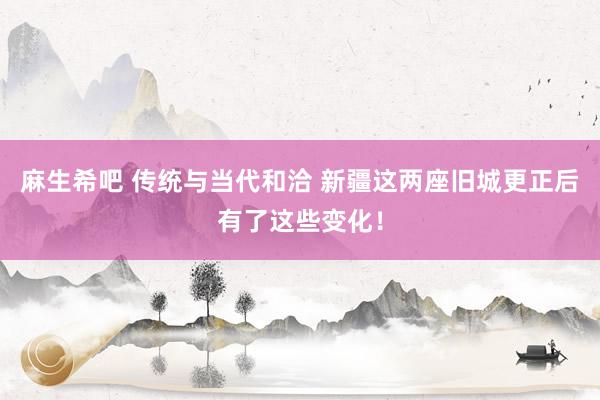 麻生希吧 传统与当代和洽 新疆这两座旧城更正后有了这些变化！